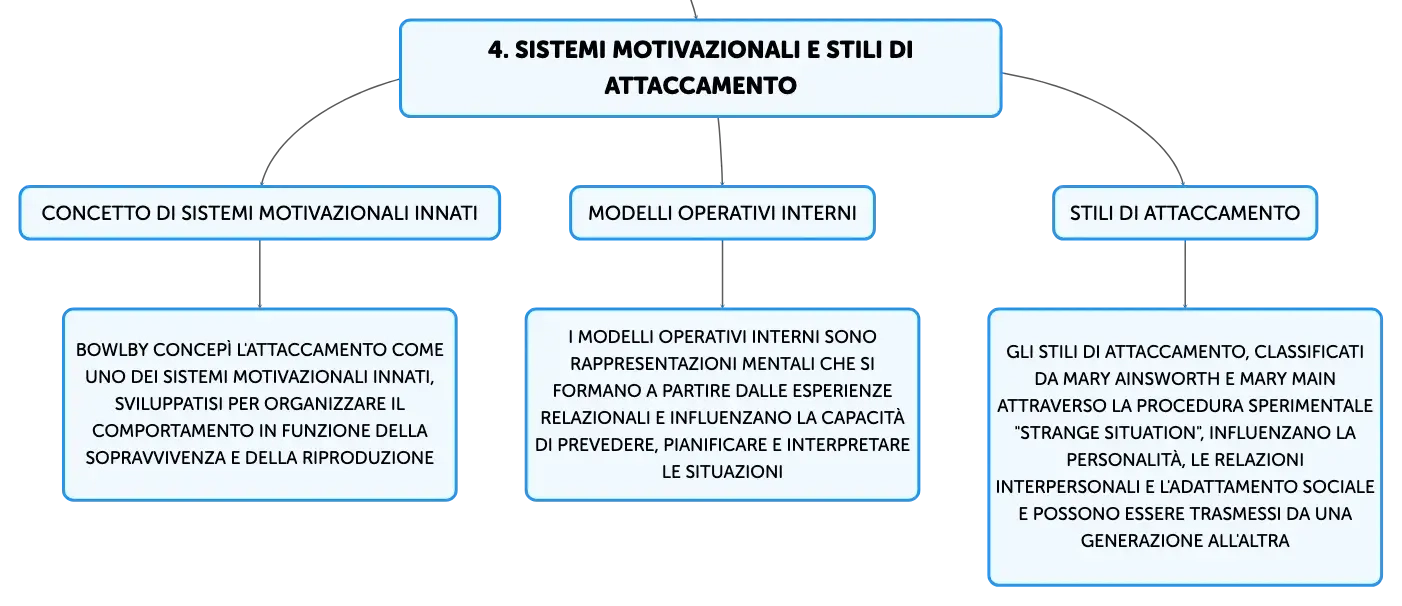 4. SISTEMI MOTIVAZIONALI E STILI DI ATTACCAMENTO

CONCETTO DI SISTEMI MOTIVAZIONALI INNATI

BOWLBY CONCEPÌ L'ATTACCAMENTO COME UNO DEI SISTEMI MOTIVAZIONALI INNATI, SVILUPPATISI PER ORGANIZZARE IL COMPORTAMENTO IN FUNZIONE DELLA SOPRAVVIVENZA E DELLA RIPRODUZIONE

MODELLI OPERATIVI INTERNI

I MODELLI OPERATIVI INTERNI SONO RAPPRESENTAZIONI MENTALI CHE SI FORMANO A PARTIRE DALLE ESPERIENZE RELAZIONALI E INFLUENZANO LA CAPACITÀ DI PREVEDERE, PIANIFICARE E INTERPRETARE LE SITUAZIONI

STILI DI ATTACCAMENTO

GLI STILI DI ATTACCAMENTO, CLASSIFICATI DA MARY AINSWORTH E MARY MAIN ATTRAVERSO LA PROCEDURA SPERIMENTALE "STRANGE SITUATION", INFLUENZANO LA PERSONALITÀ, LE RELAZIONI INTERPERSONALI E L'ADATTAMENTO SOCIALE E POSSONO ESSERE TRASMESSI DA UNA GENERAZIONE ALL'ALTRA